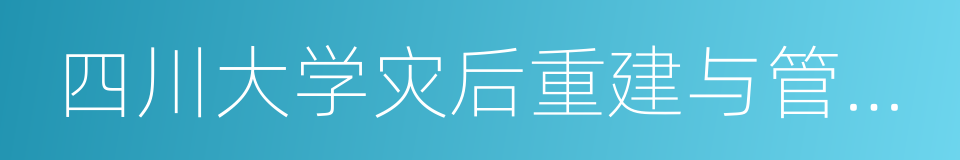 四川大学灾后重建与管...